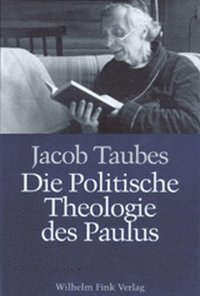 Jacob Taubes

Die Politische Theologie des Paulus

Wilhelm Fink Verlag